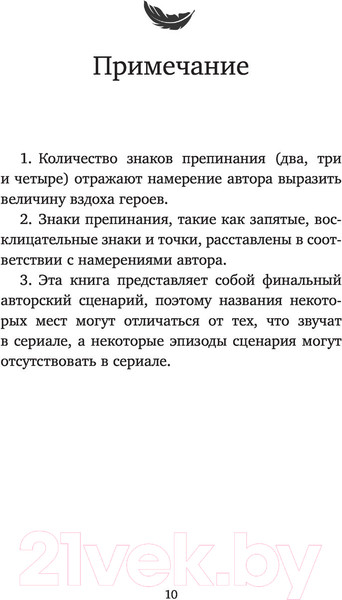 Примечание

1. Количество знаков препинания (два, три и четыре) отражают намерение автора выразить величину вздоха героев.

2. Знаки препинания, такие как запятые, восклицательные знаки и точки, расставлены в соответствии с намерениями автора.

3. Эта книга представляет собой финальный авторский сценарий, поэтому названия некоторых мест могут отличаться от тех, что звучат в сериале, а некоторые эпизоды сценария могут отсутствовать в сериале.

21vek.by

10